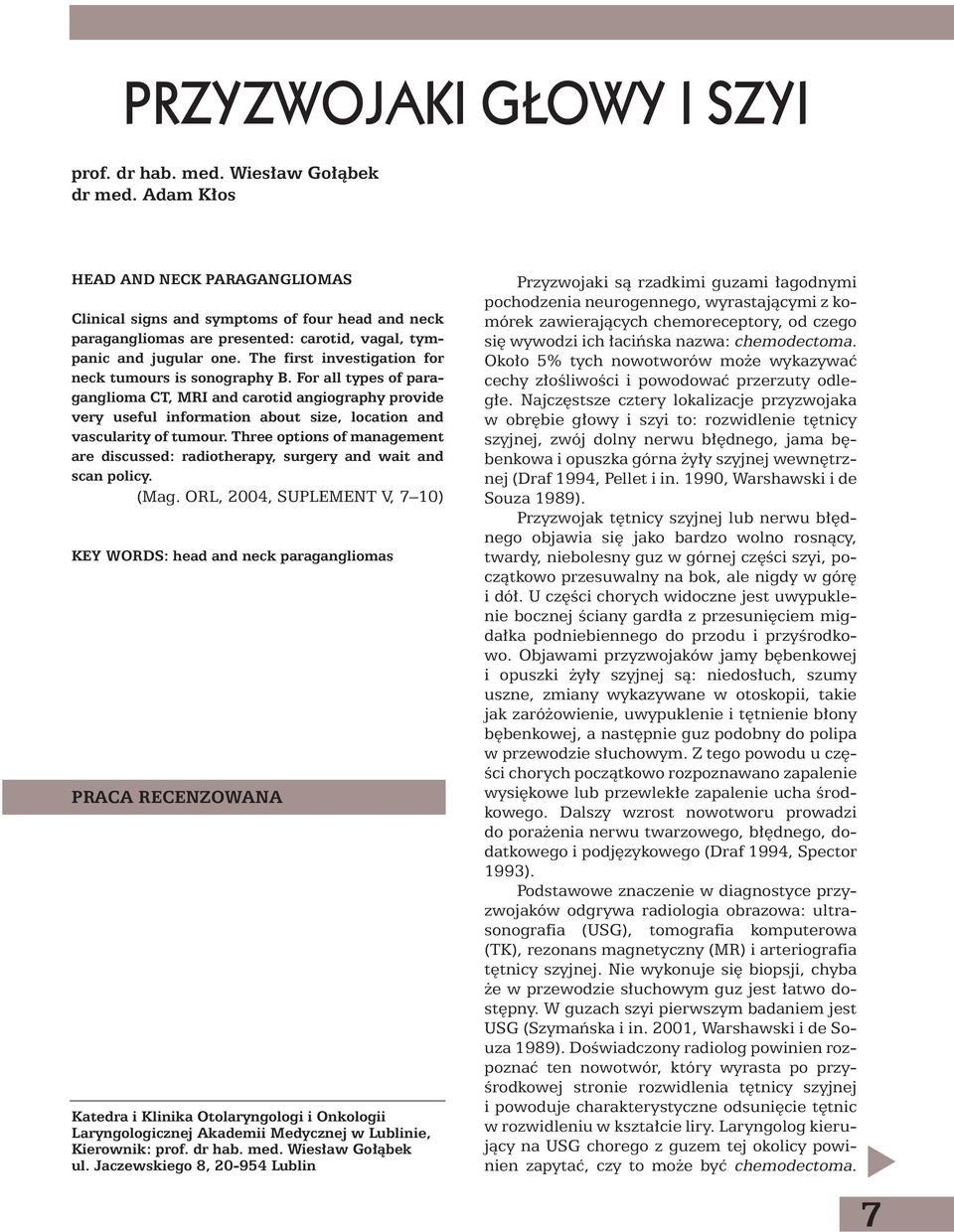 PRZYZWOJAKI GŁOWY I SZYI

prof. dr hab. med. Wiesław Gołąbek
dr med. Adam Kłos

HEAD AND NECK PARAGANGLIOMAS

Clinical signs and symptoms of four head and neck paragangliomas are presented: carotid, vagal, tympanic and jugular one. The first investigation for neck tumours is sonography B. For all types of paraganglioma CT, MRI and carotid angiography provide very useful information about size, location and vascularity of tumour. Three options of management are discussed: radiotherapy, surgery and wait and scan policy.

(Mag. ORL, 2004, SUPLEMENT V, 7–10)

KEY WORDS: head and neck paragangliomas

PRACA RECENZOWANA

Katedra i Klinika Otolaryngologi i Onkologii Laryngologicznej Akademii Medycznej w Lublinie, Kierownik: prof. dr hab. med. Wiesław Gołąbek
ul. Jaczewskiego 8, 20-954 Lublin

Przyzwojaki są rzadkimi guzami łagodnymi pochodzenia neurogennego, wyrastającymi z komórek zawierających chemoreceptory, od czego się wywodzi ich łacińska nazwa: chemodectoma. Około 5% tych nowotworów może wykazywać cechy złośliwości i powodować przerzuty odległe. Najczęstsze cztery lokalizacje przyzwojaka w obrębie głowy i szyi to: rozwidlenie tętnicy szyjnej, zwój dolny nerwu błędnego, jama bębenkowa i opuszka górna żyły szyjnej wewnętrznej (Draf 1994, Pellet i in. 1990, Warshawski i de Souza 1989).

Przyzwojak tętnicy szyjnej lub nerwu błędnego objawia się jako bardzo wolno rosnący, twardy, niebolesny guz w górnej części szyi, początkowo przesuwalny na bok, ale nigdy w górę i dół. U części chorych widoczne jest uwypuklenie bocznej ściany gardła z przesunięciem migdałka podniebiennego do przodu i przyśrodkowo. Objawami przyzwojaków jamy bębenkowej i opuszki żyły szyjnej są: niedosłuch, szumy uszne, zmiany wykazywane w otoskopii, takie jak zaróżowienie, uwypuklenie i tętnienie błony bębenkowej, a następnie guz podobny do polipa w przewodzie słuchowym. Z tego powodu u części chorych początkowo rozpoznawano zapalenie wysiękowe lub przewlekłe zapalenie ucha środkowego. Dalszy wzrost nowotworu prowadzi do porażenia nerwu twarzowego, błędnego, dodatkowego i podjęzykowego (Draf 1994, Spector 1993).

Podstawowe znaczenie w diagnostyce przyzwojaków odgrywa radiologia obrazowa: ultrasonografia (USG), tomografia komputerowa (TK), rezonans magnetyczny (MR) i arteriografia tętnicy szyjnej. Nie wykonuje się biopsji, chyba że w przewodzie słuchowym guz jest łatwo dostępny. W guzach szyi pierwszym badaniem jest USG (Szymańska i in. 2001, Warshawski i de Souza 1989). Doświadczony radiolog powinien rozpoznać ten nowotwór, który wyrasta po przyśrodkowej stronie rozwidlenia tętnicy szyjnej i powoduje charakterystyczne odsunięcie tętnic w rozwidleniu w kształcie liry. Laryngolog kierujący na USG chorego z guzem tej okolicy powinien zapytać, czy to może być chemodectoma.

7